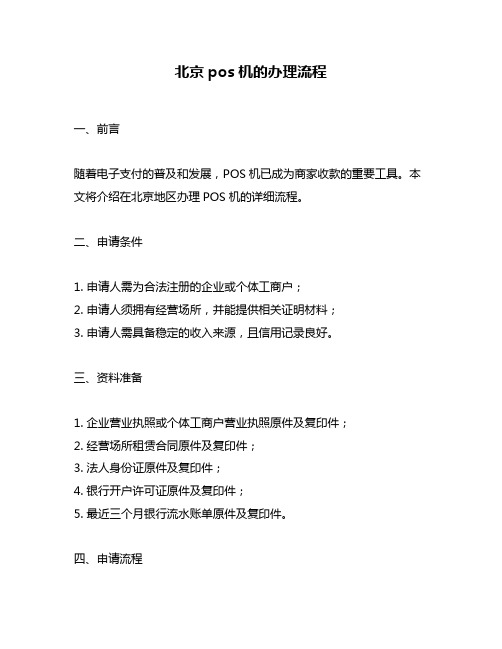 北京 pos 机的办理流程

一、前言

随着电子支付的普及和发展，POS 机已成为商家收款的重要工具。本文将介绍在北京地区办理 POS 机的详细流程。

二、申请条件

1. 申请人需为合法注册的企业或个体工商户；
2. 申请人须拥有经营场所，并能提供相关证明材料；
3. 申请人需具备稳定的收入来源，且信用记录良好。

三、资料准备

1. 企业营业执照或个体工商户营业执照原件及复印件；
2. 经营场所租赁合同原件及复印件；
3. 法人身份证原件及复印件；
4. 银行开户许可证原件及复印件；
5. 最近三个月银行流水账单原件及复印件。

四、申请流程